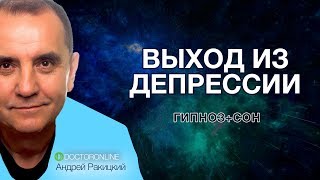 ВЫХОД ИЗ ДЕПРЕССИИ

ГИПНОЗ+СОН

DOCTORONLINE
Андрей Ракицкий